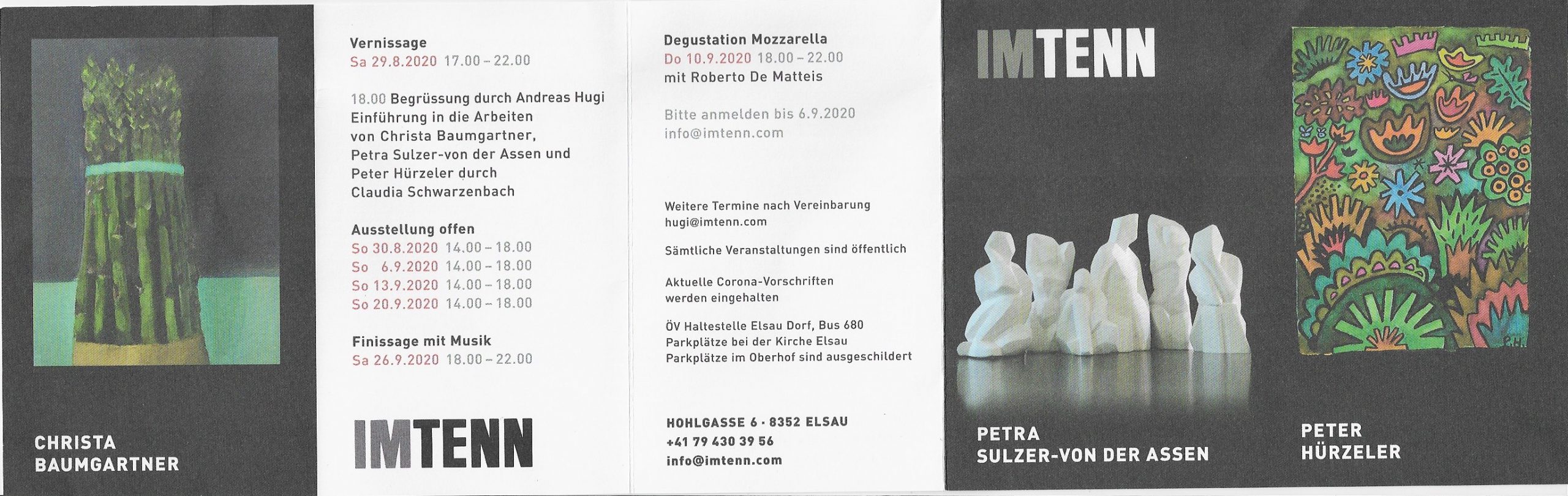 CHRISTA
BAUMGARTNER

Vernissage
Sa 29.8.2020 17.00 – 22.00

18.00 Begrüssung durch Andreas Hugi
Einführung in die Arbeiten von Christa Baumgartner, Petra Sulzer-von der Assen und Peter Hürzeler durch Claudia Schwarzenbach

Ausstellung offen
So 30.8.2020 14.00 – 18.00
So 6.9.2020 14.00 – 18.00
So 13.9.2020 14.00 – 18.00
So 20.9.2020 14.00 – 18.00

Finissage mit Musik
Sa 26.9.2020 18.00 – 22.00

IMTENN

Degustation Mozzarella
Do 10.9.2020 18.00 – 22.00
mit Roberto De Matteis

Bitte anmelden bis 6.9.2020
info@imtenn.com

Weitere Termine nach Vereinbarung
hugi@imtenn.com

Sämtliche Veranstaltungen sind öffentlich

Aktuelle Corona-Vorschriften werden eingehalten

ÖV Haltestelle Elsau Dorf, Bus 680
Parkplätze bei der Kirche Elsau
Parkplätze im Oberhof sind ausgeschildert

HOHLGASSE 6 · 8352 ELSAU
+41 79 430 39 56
info@imtenn.com

IMTENN

PETRA
SULZER-VON DER ASSEN

P.H.

PETER
HÜRZELER